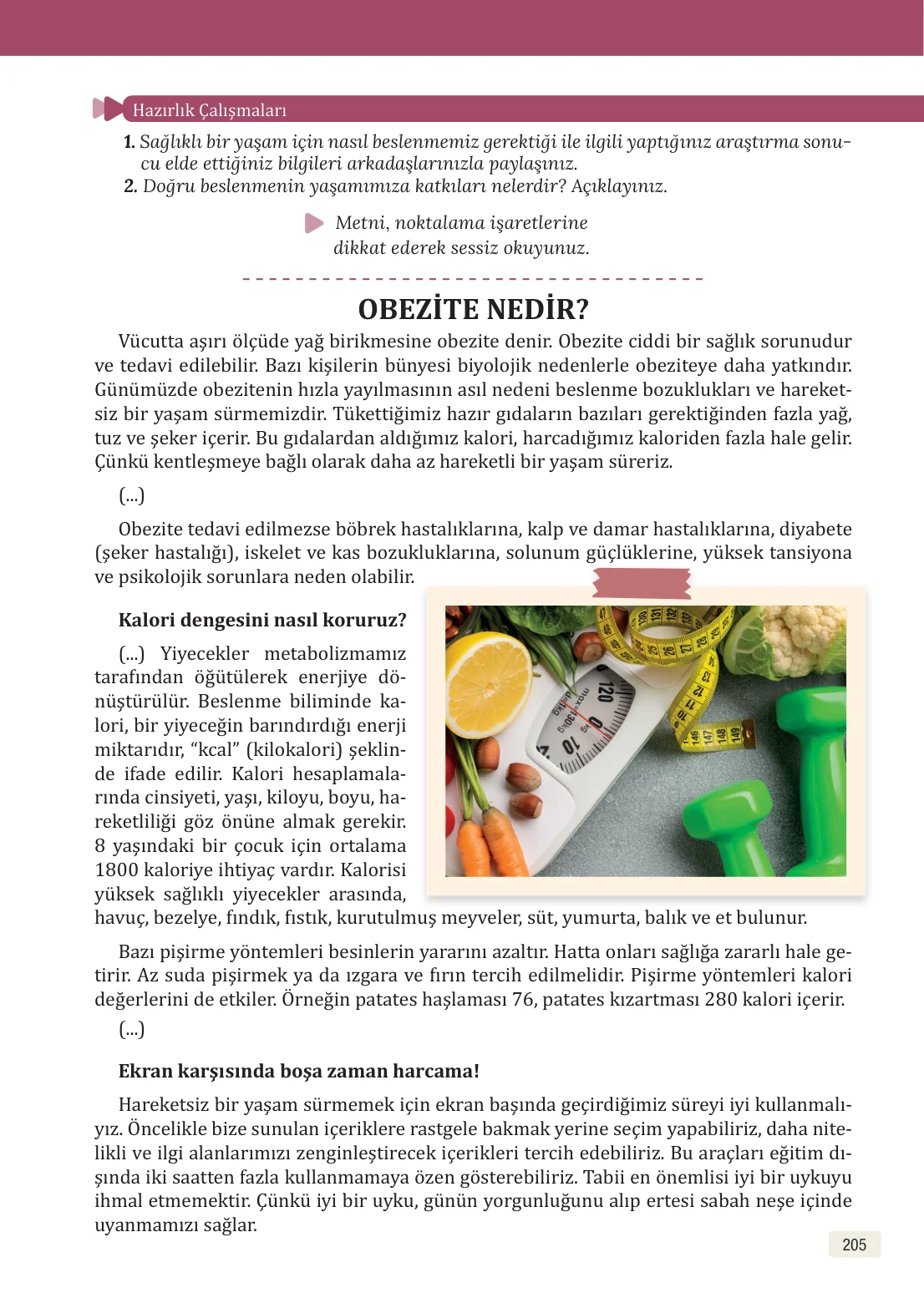 Hazırlık Çalışmaları

1. Sağlıklı bir yaşam için nasıl beslenmemiz gerektiği ile ilgili yaptığınız araştırma sonucu elde ettiğiniz bilgileri arkadaşlarınızla paylaşınız.
2. Doğru beslenmenin yaşamımıza katkıları nelerdir? Açıklayınız.

Metni, noktalama işaretlerine dikkat ederek sessiz okuyunuz.

OBEZİTE NEDİR?

Vücutta aşırı ölçüde yağ birikmesine obezite denir. Obezite ciddi bir sağlık sorunudur ve tedavi edilebilir. Bazı kişilerin bünyesi biyolojik nedenlerle obeziteye daha yatkındır. Günümüzde obezitenin hızla yayılmasının asıl nedeni beslenme bozuklukları ve hareketsiz bir yaşam sürmemizdir. Tükettiğimiz hazır gıdaların bazıları gerektiğinden fazla yağ, tuz ve şeker içerir. Bu gıdalardan aldığımız kalori, harcadığımız kaloriden fazla hale gelir. Çünkü kentleşmeye bağlı olarak daha az hareketli bir yaşam süreriz.

(...)

Obezite tedavi edilmezse böbrek hastalıklarına, kalp ve damar hastalıklarına, diyabete (şeker hastalığı), iskelet ve kas bozukluklarına, solunum güçlüklerine, yüksek tansiyona ve psikolojik sorunlara neden olabilir.

Kalori dengesini nasıl koruruz?

(...) Yiyecekler metabolizmamız tarafından öğütülerek enerjiye dönüştürülür. Beslenme biliminde kalori, bir yiyeceğin barındırdığı enerji miktarıdır, "kcal" (kilokalori) şeklinde ifade edilir. Kalori hesaplamalarında cinsiyeti, yaşı, kiloyu, boyu, hareketliliği göz önüne almak gerekir. 8 yaşındaki bir çocuk için ortalama 1800 kaloriye ihtiyaç vardır. Kalorisi yüksek sağlıklı yiyecekler arasında, havuç, bezelye, fındık, fıstık, kurutulmuş meyveler, süt, yumurta, balık ve et bulunur.

Bazı pişirme yöntemleri besinlerin yararını azaltır. Hatta onları sağlığa zararlı hale getirir. Az suda pişirmek ya da ızgara ve fırın tercih edilmelidir. Pişirme yöntemleri kalori değerlerini de etkiler. Örneğin patates haşlaması 76, patates kızartması 280 kalori içerir.

(...)

Ekran karşısında boşa zaman harcama!

Hareketsiz bir yaşam sürmemek için ekran başında geçirdiğimiz süreyi iyi kullanmalıyız. Öncelikle bize sunulan içeriklere rastgele bakmak yerine seçim yapabiliriz, daha nitelikli ve ilgi alanlarımızı zenginleştirecek içerikleri tercih edebiliriz. Bu araçları eğitim dışında iki saatten fazla kullanmamaya özen gösterebiliriz. Tabii en önemlisi iyi bir uykuyu ihmal etmemektir. Çünkü iyi bir uyku, günün yorgunluğunu alıp ertesi sabah neşe içinde uyanmamızı sağlar.

205